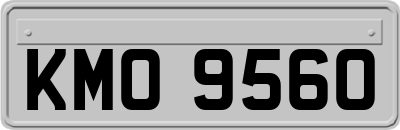 KMO 9560